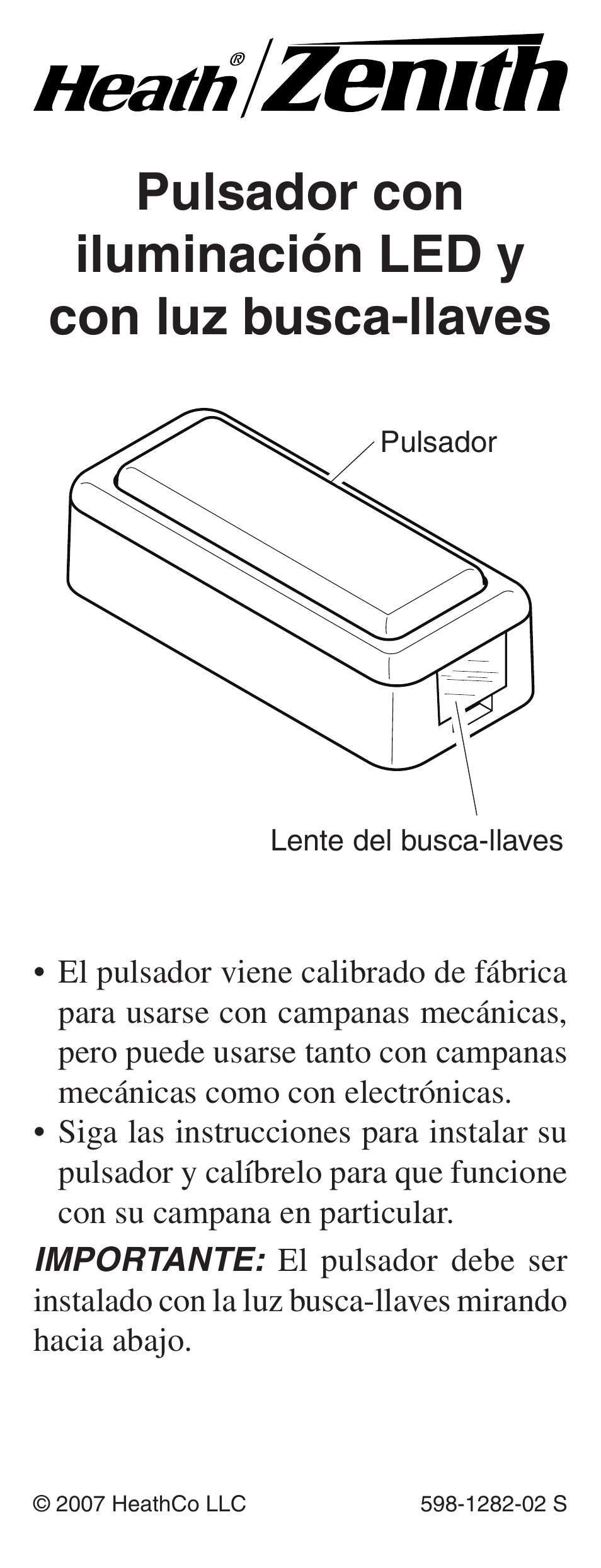 Heath® Zenith

Pulsador con iluminación LED y con luz busca-llaves

Pulsador

Lente del busca-llaves

• El pulsador viene calibrado de fábrica para usarse con campanas mecánicas, pero puede usarse tanto con campanas mecánicas como con electrónicas.
• Siga las instrucciones para instalar su pulsador y calíbrelo para que funcione con su campana en particular.

IMPORTANTE: El pulsador debe ser instalado con la luz busca-llaves mirando hacia abajo.

© 2007 HeathCo LLC

598-1282-02 S